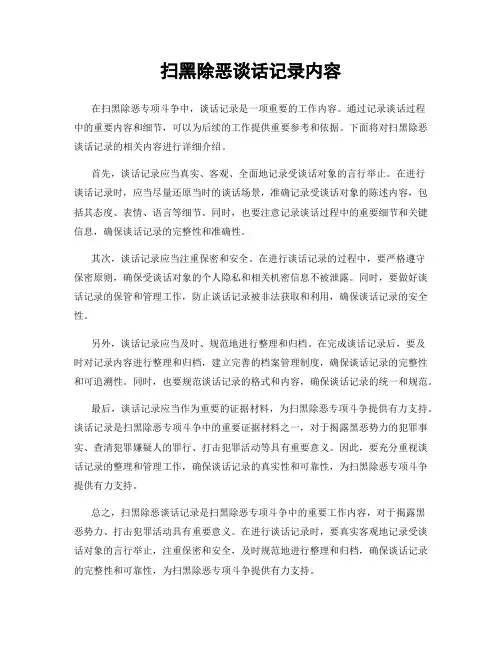 扫黑除恶谈话记录内容

在扫黑除恶专项斗争中，谈话记录是一项重要的工作内容。通过记录谈话过程中的重要内容和细节，可以为后续的工作提供重要参考和依据。下面将对扫黑除恶谈话记录的相关内容进行详细介绍。

首先，谈话记录应当真实、客观、全面地记录受谈话对象的言行举止。在进行谈话记录时，应当尽量还原当时的谈话场景，准确记录受谈话对象的陈述内容，包括其态度、表情、语言等细节。同时，也要注意记录谈话过程中的重要细节和关键信息，确保谈话记录的完整性和准确性。

其次，谈话记录应当注重保密和安全。在进行谈话记录的过程中，要严格遵守保密原则，确保受谈话对象的个人隐私和相关机密信息不被泄露。同时，要做好谈话记录的保管和管理工作，防止谈话记录被非法获取和利用，确保谈话记录的安全性。

另外，谈话记录应当及时、规范地进行整理和归档。在完成谈话记录后，要及时对记录内容进行整理和归档，建立完善的档案管理制度，确保谈话记录的完整性和可追溯性。同时，也要规范谈话记录的格式和内容，确保谈话记录的统一和规范。

最后，谈话记录应当作为重要的证据材料，为扫黑除恶专项斗争提供有力支持。谈话记录是扫黑除恶专项斗争中的重要证据材料之一，对于揭露黑恶势力的犯罪事实、查清犯罪嫌疑人的罪行、打击犯罪活动等具有重要意义。因此，要充分重视谈话记录的整理和管理工作，确保谈话记录的真实性和可靠性，为扫黑除恶专项斗争提供有力支持。

总之，扫黑除恶谈话记录是扫黑除恶专项斗争中的重要工作内容，对于揭露黑恶势力、打击犯罪活动具有重要意义。在进行谈话记录时，要真实客观地记录受谈话对象的言行举止，注重保密和安全，及时规范地进行整理和归档，确保谈话记录的完整性和可靠性，为扫黑除恶专项斗争提供有力支持。